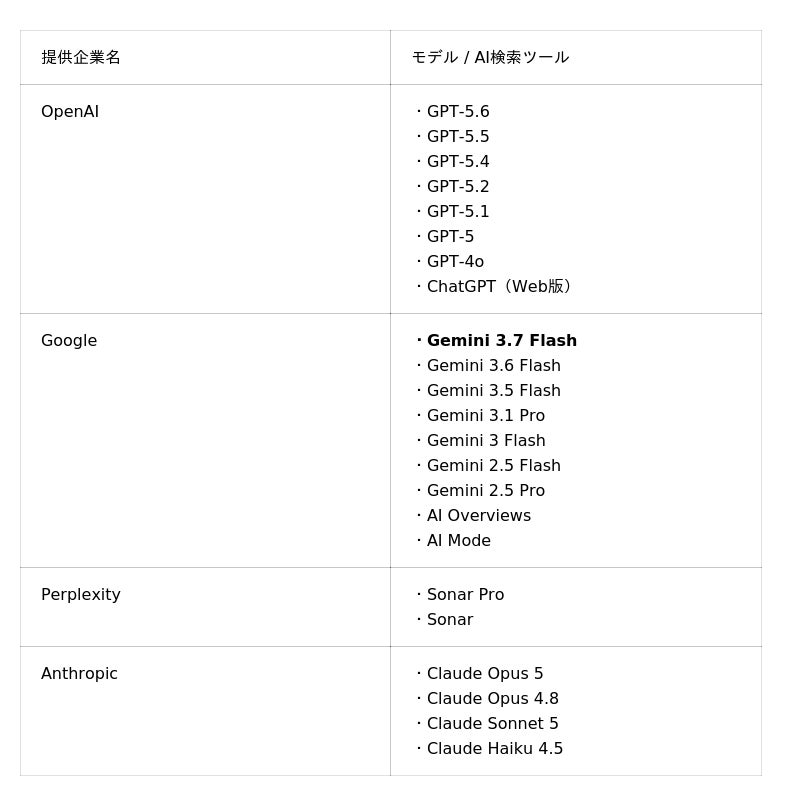 | 提供企業名 | モデル / AI検索ツール |
|---|---|
| OpenAI | · GPT-5.6 · GPT-5.5 · GPT-5.4 · GPT-5.2 · GPT-5.1 · GPT-5 · GPT-4o · ChatGPT（Web版） |
| Google | · Gemini 3.7 Flash · Gemini 3.6 Flash · Gemini 3.5 Flash · Gemini 3.1 Pro · Gemini 3 Flash · Gemini 2.5 Flash · Gemini 2.5 Pro · AI Overviews · AI Mode |
| Perplexity | · Sonar Pro · Sonar |
| Anthropic | · Claude Opus 5 · Claude Opus 4.8 · Claude Sonnet 5 · Claude Haiku 4.5 |